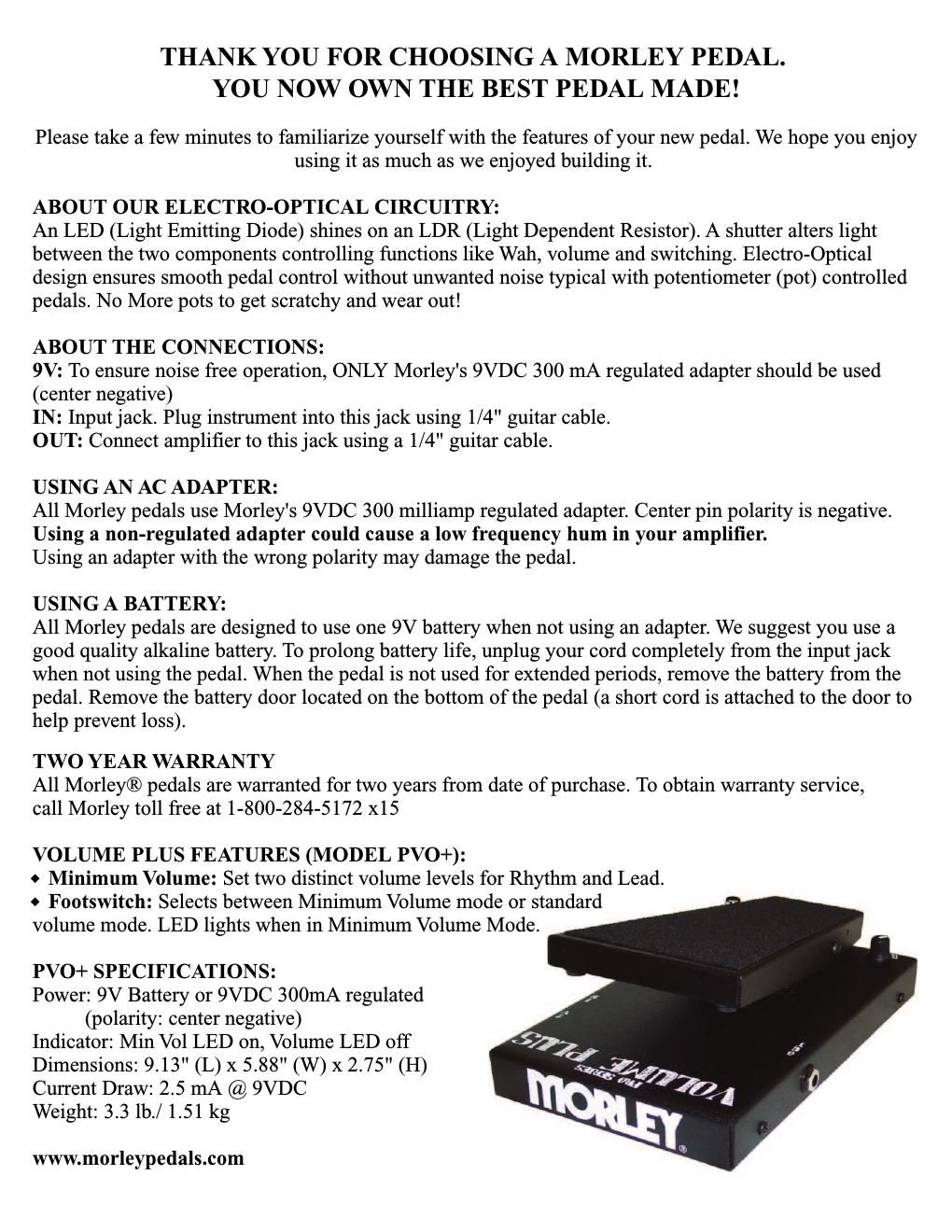 THANK YOU FOR CHOOSING A MORLEY PEDAL.
YOU NOW OWN THE BEST PEDAL MADE!

Please take a few minutes to familiarize yourself with the features of your new pedal. We hope you enjoy using it as much as we enjoyed building it.

ABOUT OUR ELECTRO-OPTICAL CIRCUITRY:
An LED (Light Emitting Diode) shines on an LDR (Light Dependent Resistor). A shutter alters light between the two components controlling functions like Wah, volume and switching. Electro-Optical design ensures smooth pedal control without unwanted noise typical with potentiometer (pot) controlled pedals. No More pots to get scratchy and wear out!

ABOUT THE CONNECTIONS:
9V: To ensure noise free operation, ONLY Morley's 9VDC 300 mA regulated adapter should be used (center negative)
IN: Input jack. Plug instrument into this jack using 1/4" guitar cable.
OUT: Connect amplifier to this jack using a 1/4" guitar cable.

USING AN AC ADAPTER:
All Morley pedals use Morley's 9VDC 300 milliamp regulated adapter. Center pin polarity is negative.
Using a non-regulated adapter could cause a low frequency hum in your amplifier.
Using an adapter with the wrong polarity may damage the pedal.

USING A BATTERY:
All Morley pedals are designed to use one 9V battery when not using an adapter. We suggest you use a good quality alkaline battery. To prolong battery life, unplug your cord completely from the input jack when not using the pedal. When the pedal is not used for extended periods, remove the battery from the pedal. Remove the battery door located on the bottom of the pedal (a short cord is attached to the door to help prevent loss).

TWO YEAR WARRANTY
All Morley® pedals are warranted for two years from date of purchase. To obtain warranty service, call Morley toll free at 1-800-284-5172 x15

VOLUME PLUS FEATURES (MODEL PVO+):
◆ Minimum Volume: Set two distinct volume levels for Rhythm and Lead.
◆ Footswitch: Selects between Minimum Volume mode or standard volume mode. LED lights when in Minimum Volume Mode.

PVO+ SPECIFICATIONS:
Power: 9V Battery or 9VDC 300mA regulated
(polarity: center negative)
Indicator: Min Vol LED on, Volume LED off
Dimensions: 9.13" (L) x 5.88" (W) x 2.75" (H)
Current Draw: 2.5 mA @ 9VDC
Weight: 3.3 lb./ 1.51 kg

www.morleypedals.com

PRO SERIES
VOLUME PLUS
MORLEY®